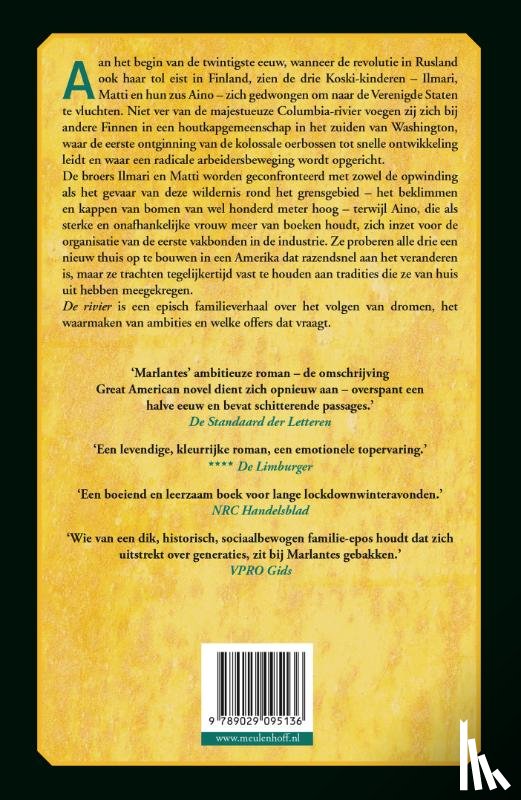 Aan het begin van de twintigste eeuw, wanneer de revolutie in Rusland ook haar tol eist in Finland, zien de drie Koski-kinderen – Ilmari, Matti en hun zus Aino – zich gedwongen om naar de Verenigde Staten te vluchten. Niet ver van de majestueuze Columbia-rivier voegen zij zich bij andere Finnen in een houtkapgemeenschap in het zuiden van Washington, waar de eerste ontginning van de kolossale oerbossen tot snelle ontwikkeling leidt en waar een radicale arbeidersbeweging wordt opgericht.

De broers Ilmari en Matti worden geconfronteerd met zowel de opwinding als het gevaar van deze wildernis rond het grensgebied – het beklimmen en kappen van bomen van wel honderd meter hoog – terwijl Aino, die als sterke en onafhankelijke vrouw meer van boeken houdt, zich inzet voor de organisatie van de eerste vakbonden in de industrie. Ze proberen alle drie een nieuw thuis op te bouwen in een Amerika dat razendsnel aan het veranderen is, maar ze trachten tegelijkertijd vast te houden aan tradities die ze van huis uit hebben meegekregen.

De rivier is een episch familieverhaal over het volgen van dromen, het waarmaken van ambities en welke offers dat vraagt.

'Marlantes' ambitieuze roman – de omschrijving Great American novel dient zich opnieuw aan – overspant een halve eeuw en bevat schitterende passages.'
De Standaard der Letteren

'Een levendige, kleurrijke roman, een emotionele topervaring.'
**** De Limburger

'Een boeiend en leerzaam boek voor lange lockdownwinteravonden.'
NRC Handelsblad

'Wie van een dik, historisch, sociaalbewogen familie-epos houdt dat zich uitstrekt over generaties, zit bij Marlantes gebakken.'
VPRO Gids

9 789029 095136

www.meulenhoff.nl